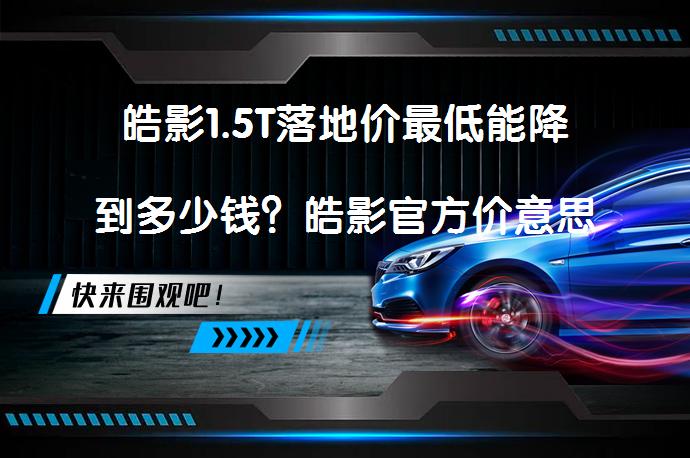 皓影1.5T落地价最低能降

到多少钱？皓影官方价意思

快来围观吧！